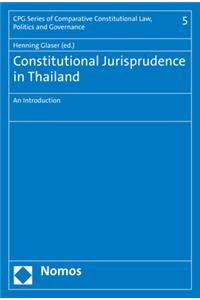 CPG Series of Comparative Constitutional Law, Politics and Governance

5

Henning Glaser (ed.)

Constitutional Jurisprudence in Thailand

An Introduction

Nomos